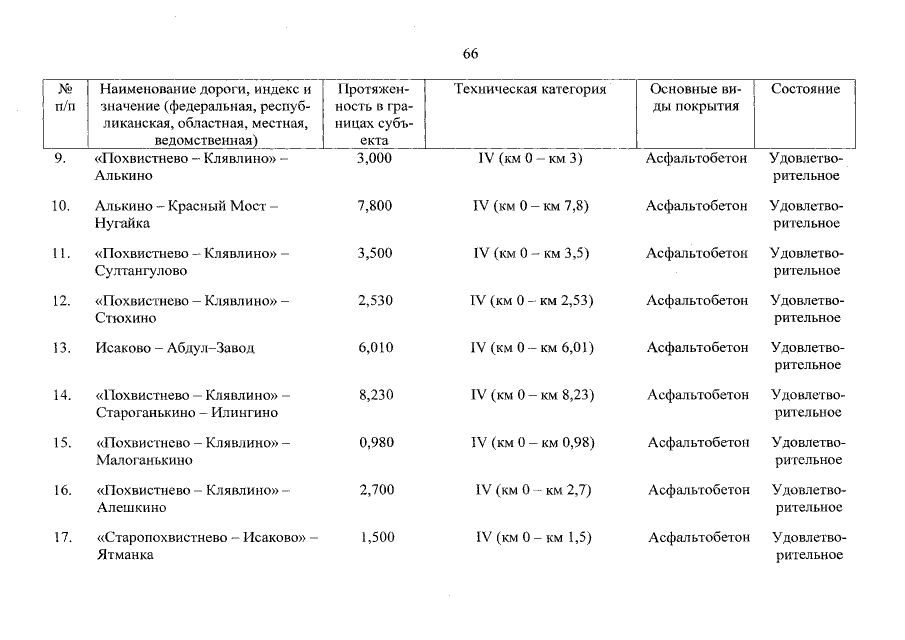 66

| № п/п | Наименование дороги, индекс и значение (федеральная, республиканская, областная, местная, ведомственная) | Протяженность в границах субъекта | Техническая категория | Основные виды покрытия | Состояние |
|---|---|---|---|---|---|
| 9. | «Похвистнево – Клявлино» – Алькино | 3,000 | IV (км 0 – км 3) | Асфальтобетон | Удовлетворительное |
| 10. | Алькино – Красный Мост – Нугайка | 7,800 | IV (км 0 – км 7,8) | Асфальтобетон | Удовлетворительное |
| 11. | «Похвистнево – Клявлино» – Султангулово | 3,500 | IV (км 0 – км 3,5) | Асфальтобетон | Удовлетворительное |
| 12. | «Похвистнево – Клявлино» – Стюхино | 2,530 | IV (км 0 – км 2,53) | Асфальтобетон | Удовлетворительное |
| 13. | Исаково – Абдул–Завод | 6,010 | IV (км 0 – км 6,01) | Асфальтобетон | Удовлетворительное |
| 14. | «Похвистнево – Клявлино» – Староганькино – Илингино | 8,230 | IV (км 0 – км 8,23) | Асфальтобетон | Удовлетворительное |
| 15. | «Похвистнево – Клявлино» – Малоганькино | 0,980 | IV (км 0 – км 0,98) | Асфальтобетон | Удовлетворительное |
| 16. | «Похвистнево – Клявлино» – Алешкино | 2,700 | IV (км 0 – км 2,7) | Асфальтобетон | Удовлетворительное |
| 17. | «Старопохвистнево – Исаково» – Ятманка | 1,500 | IV (км 0 – км 1,5) | Асфальтобетон | Удовлетворительное |